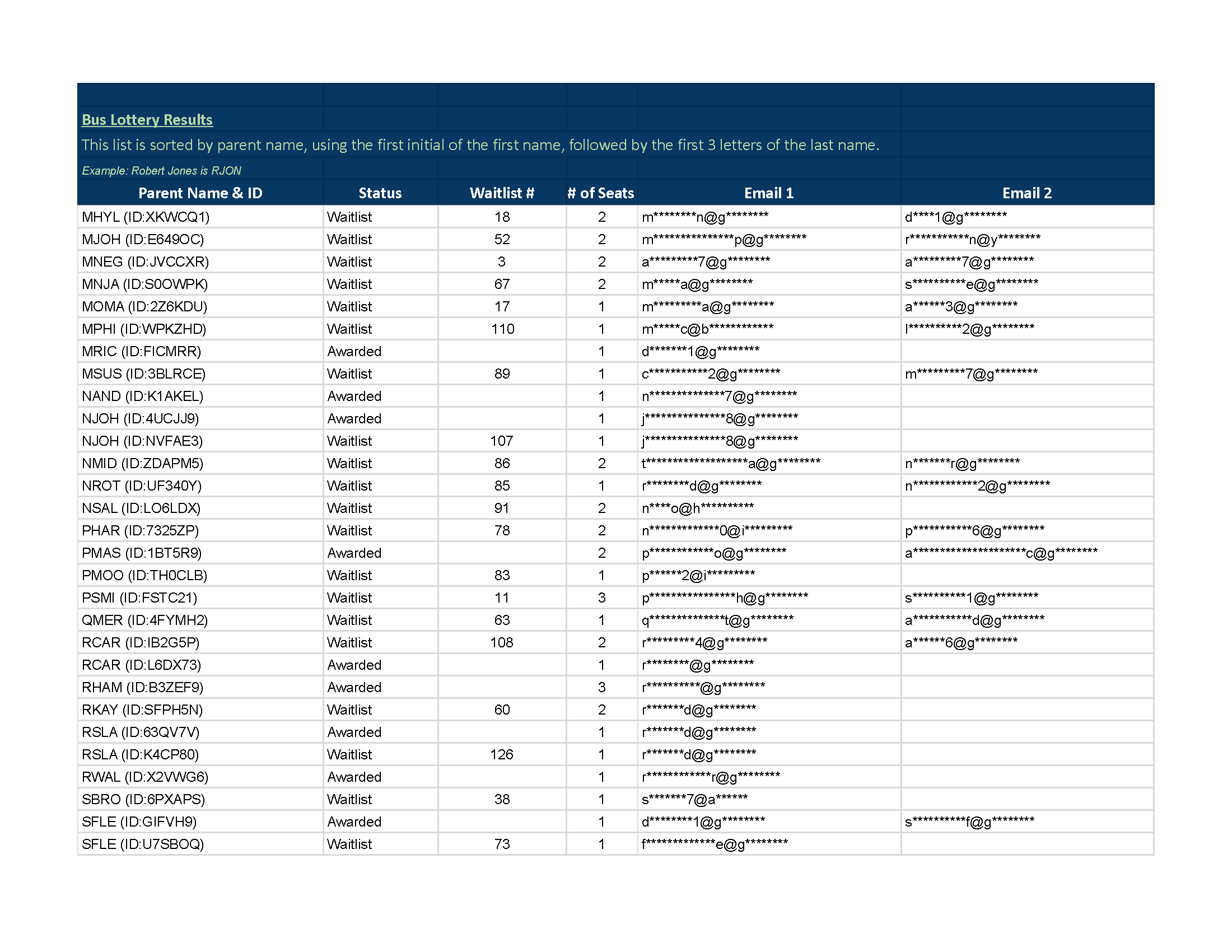 Bus Lottery Results

This list is sorted by parent name, using the first initial of the first name, followed by the first 3 letters of the last name.

Example: Robert Jones is RJON

| Parent Name & ID | Status | Waitlist # | # of Seats | Email 1 | Email 2 |
|---|---|---|---|---|---|
| MHYL (ID:XKWCQ1) | Waitlist | 18 | 2 | m\*\*\*\*\*\*\*\*n@g\*\*\*\*\*\*\*\* | d\*\*\*\*1@g\*\*\*\*\*\*\*\* |
| MJOH (ID:E649OC) | Waitlist | 52 | 2 | m\*\*\*\*\*\*\*\*\*\*\*\*\*\*\*p@g\*\*\*\*\*\*\*\* | r\*\*\*\*\*\*\*\*\*\*\*n@y\*\*\*\*\*\*\*\* |
| MNEG (ID:JVCCXR) | Waitlist | 3 | 2 | a\*\*\*\*\*\*\*\*\*7@g\*\*\*\*\*\*\*\* | a\*\*\*\*\*\*\*\*\*7@g\*\*\*\*\*\*\*\* |
| MNJA (ID:S0OWPK) | Waitlist | 67 | 2 | m\*\*\*\*\*a@g\*\*\*\*\*\*\*\* | s\*\*\*\*\*\*\*\*\*\*e@g\*\*\*\*\*\*\*\* |
| MOMA (ID:2Z6KDU) | Waitlist | 17 | 1 | m\*\*\*\*\*\*\*\*\*a@g\*\*\*\*\*\*\*\* | a\*\*\*\*\*\*3@g\*\*\*\*\*\*\*\* |
| MPHI (ID:WPKZHD) | Waitlist | 110 | 1 | m\*\*\*\*\*c@b\*\*\*\*\*\*\*\*\*\*\*\* | l\*\*\*\*\*\*\*\*\*\*2@g\*\*\*\*\*\*\*\* |
| MRIC (ID:FICMRR) | Awarded | | 1 | d\*\*\*\*\*\*\*1@g\*\*\*\*\*\*\*\* | |
| MSUS (ID:3BLRCE) | Waitlist | 89 | 1 | c\*\*\*\*\*\*\*\*\*\*\*2@g\*\*\*\*\*\*\*\* | m\*\*\*\*\*\*\*\*\*7@g\*\*\*\*\*\*\*\* |
| NAND (ID:K1AKEL) | Awarded | | 1 | n\*\*\*\*\*\*\*\*\*\*\*\*\*\*7@g\*\*\*\*\*\*\*\* | |
| NJOH (ID:4UCJJ9) | Awarded | | 1 | j\*\*\*\*\*\*\*\*\*\*\*\*\*\*\*8@g\*\*\*\*\*\*\*\* | |
| NJOH (ID:NVFAE3) | Waitlist | 107 | 1 | j\*\*\*\*\*\*\*\*\*\*\*\*\*\*\*8@g\*\*\*\*\*\*\*\* | |
| NMID (ID:ZDAPM5) | Waitlist | 86 | 2 | t\*\*\*\*\*\*\*\*\*\*\*\*\*\*\*\*\*\*\*a@g\*\*\*\*\*\*\*\* | n\*\*\*\*\*\*\*r@g\*\*\*\*\*\*\*\* |
| NROT (ID:UF340Y) | Waitlist | 85 | 1 | r\*\*\*\*\*\*\*\*d@g\*\*\*\*\*\*\*\* | n\*\*\*\*\*\*\*\*\*\*\*\*2@g\*\*\*\*\*\*\*\* |
| NSAL (ID:LO6LDX) | Waitlist | 91 | 2 | n\*\*\*\*o@h\*\*\*\*\*\*\*\*\*\* | |
| PHAR (ID:7325ZP) | Waitlist | 78 | 2 | n\*\*\*\*\*\*\*\*\*\*\*\*\*0@i\*\*\*\*\*\*\*\*\* | p\*\*\*\*\*\*\*\*\*\*\*6@g\*\*\*\*\*\*\*\* |
| PMAS (ID:1BT5R9) | Awarded | | 2 | p\*\*\*\*\*\*\*\*\*\*\*\*o@g\*\*\*\*\*\*\*\* | a\*\*\*\*\*\*\*\*\*\*\*\*\*\*\*\*\*\*\*\*\*c@g\*\*\*\*\*\*\*\* |
| PMOO (ID:TH0CLB) | Waitlist | 83 | 1 | p\*\*\*\*\*\*2@i\*\*\*\*\*\*\*\*\* | |
| PSMI (ID:FSTC21) | Waitlist | 11 | 3 | p\*\*\*\*\*\*\*\*\*\*\*\*\*\*\*\*h@g\*\*\*\*\*\*\*\* | s\*\*\*\*\*\*\*\*\*\*1@g\*\*\*\*\*\*\*\* |
| QMER (ID:4FYMH2) | Waitlist | 63 | 1 | q\*\*\*\*\*\*\*\*\*\*\*\*\*\*t@g\*\*\*\*\*\*\*\* | a\*\*\*\*\*\*\*\*\*\*\*d@g\*\*\*\*\*\*\*\* |
| RCAR (ID:IB2G5P) | Waitlist | 108 | 2 | r\*\*\*\*\*\*\*\*\*4@g\*\*\*\*\*\*\*\* | a\*\*\*\*\*\*6@g\*\*\*\*\*\*\*\* |
| RCAR (ID:L6DX73) | Awarded | | 1 | r\*\*\*\*\*\*\*\*@g\*\*\*\*\*\*\*\* | |
| RHAM (ID:B3ZEF9) | Awarded | | 3 | r\*\*\*\*\*\*\*\*\*\*@g\*\*\*\*\*\*\*\* | |
| RKAY (ID:SFPH5N) | Waitlist | 60 | 2 | r\*\*\*\*\*\*\*d@g\*\*\*\*\*\*\*\* | |
| RSLA (ID:63QV7V) | Awarded | | 1 | r\*\*\*\*\*\*\*d@g\*\*\*\*\*\*\*\* | |
| RSLA (ID:K4CP80) | Waitlist | 126 | 1 | r\*\*\*\*\*\*\*d@g\*\*\*\*\*\*\*\* | |
| RWAL (ID:X2VWG6) | Awarded | | 1 | r\*\*\*\*\*\*\*\*\*\*\*\*r@g\*\*\*\*\*\*\*\* | |
| SBRO (ID:6PXAPS) | Waitlist | 38 | 1 | s\*\*\*\*\*\*\*7@a\*\*\*\*\*\* | |
| SFLE (ID:GIFVH9) | Awarded | | 1 | d\*\*\*\*\*\*\*\*1@g\*\*\*\*\*\*\*\* | s\*\*\*\*\*\*\*\*\*\*f@g\*\*\*\*\*\*\*\* |
| SFLE (ID:U7SBOQ) | Waitlist | 73 | 1 | f\*\*\*\*\*\*\*\*\*\*\*\*\*e@g\*\*\*\*\*\*\*\* | |